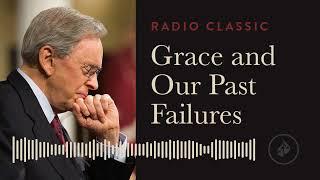 RADIO CLASSIC

Grace and Our Past Failures